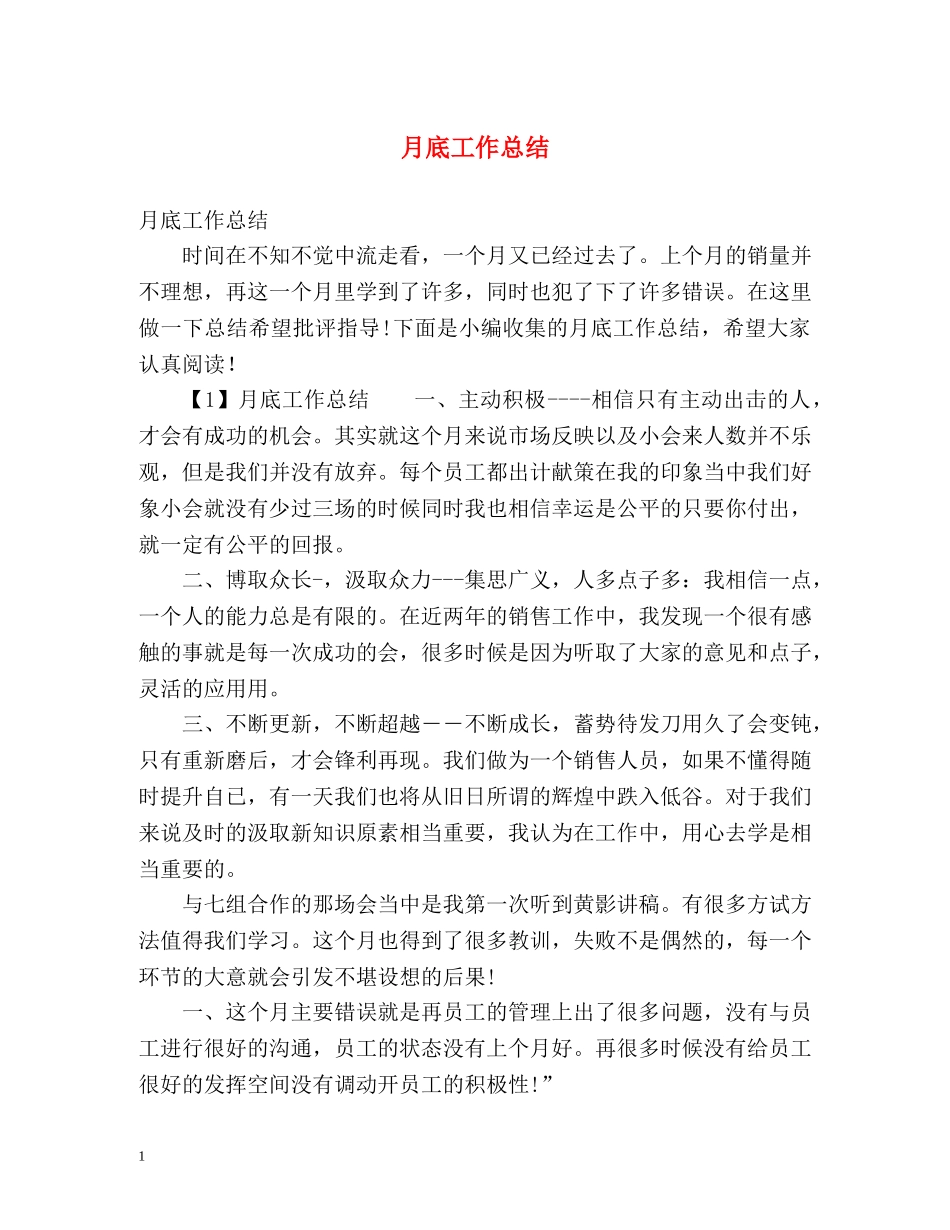 月底工作总结

月底工作总结

时间在不知不觉中流走看，一个月又已经过去了。上个月的销量并不理想，再这一个月里学到了许多，同时也犯了下了许多错误。在这里做一下总结希望批评指导!下面是小编收集的月底工作总结，希望大家认真阅读！

【1】月底工作总结　　一、主动积极----相信只有主动出击的人，才会有成功的机会。其实就这个月来说市场反映以及小会来人数并不乐观，但是我们并没有放弃。每个员工都出计献策在我的印象当中我们好象小会就没有少过三场的时候同时我也相信幸运是公平的只要你付出，就一定有公平的回报。

二、博取众长-，汲取众力---集思广义，人多点子多：我相信一点，一个人的能力总是有限的。在近两年的销售工作中，我发现一个很有感触的事就是每一次成功的会，很多时候是因为听取了大家的意见和点子，灵活的应用用。

三、不断更新，不断超越－－不断成长，蓄势待发刀用久了会变钝，只有重新磨后，才会锋利再现。我们做为一个销售人员，如果不懂得随时提升自已，有一天我们也将从旧日所谓的辉煌中跌入低谷。对于我们来说及时的汲取新知识原素相当重要，我认为在工作中，用心去学是相当重要的。

与七组合作的那场会当中是我第一次听到黄影讲稿。有很多方试方法值得我们学习。这个月也得到了很多教训，失败不是偶然的，每一个环节的大意就会引发不堪设想的后果!

一、这个月主要错误就是再员工的管理上出了很多问题，没有与员工进行很好的沟通，员工的状态没有上个月好。再很多时候没有给员工很好的发挥空间没有调动开员工的积极性!”

1